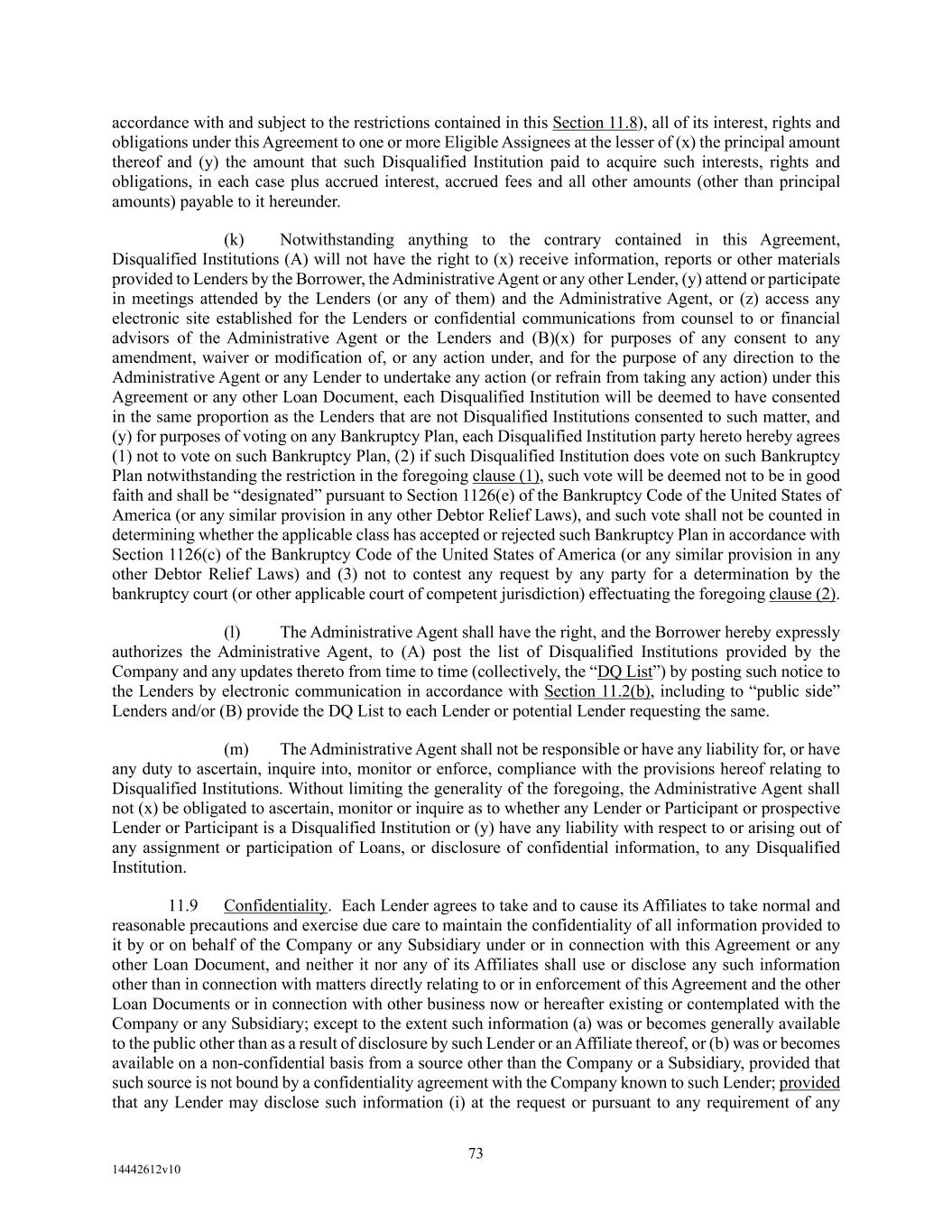 accordance with and subject to the restrictions contained in this Section 11.8), all of its interest, rights and obligations under this Agreement to one or more Eligible Assignees at the lesser of (x) the principal amount thereof and (y) the amount that such Disqualified Institution paid to acquire such interests, rights and obligations, in each case plus accrued interest, accrued fees and all other amounts (other than principal amounts) payable to it hereunder.

(k) Notwithstanding anything to the contrary contained in this Agreement, Disqualified Institutions (A) will not have the right to (x) receive information, reports or other materials provided to Lenders by the Borrower, the Administrative Agent or any other Lender, (y) attend or participate in meetings attended by the Lenders (or any of them) and the Administrative Agent, or (z) access any electronic site established for the Lenders or confidential communications from counsel to or financial advisors of the Administrative Agent or the Lenders and (B)(x) for purposes of any consent to any amendment, waiver or modification of, or any action under, and for the purpose of any direction to the Administrative Agent or any Lender to undertake any action (or refrain from taking any action) under this Agreement or any other Loan Document, each Disqualified Institution will be deemed to have consented in the same proportion as the Lenders that are not Disqualified Institutions consented to such matter, and (y) for purposes of voting on any Bankruptcy Plan, each Disqualified Institution party hereto hereby agrees (1) not to vote on such Bankruptcy Plan, (2) if such Disqualified Institution does vote on such Bankruptcy Plan notwithstanding the restriction in the foregoing clause (1), such vote will be deemed not to be in good faith and shall be “designated” pursuant to Section 1126(e) of the Bankruptcy Code of the United States of America (or any similar provision in any other Debtor Relief Laws), and such vote shall not be counted in determining whether the applicable class has accepted or rejected such Bankruptcy Plan in accordance with Section 1126(c) of the Bankruptcy Code of the United States of America (or any similar provision in any other Debtor Relief Laws) and (3) not to contest any request by any party for a determination by the bankruptcy court (or other applicable court of competent jurisdiction) effectuating the foregoing clause (2).

(l) The Administrative Agent shall have the right, and the Borrower hereby expressly authorizes the Administrative Agent, to (A) post the list of Disqualified Institutions provided by the Company and any updates thereto from time to time (collectively, the “DQ List”) by posting such notice to the Lenders by electronic communication in accordance with Section 11.2(b), including to “public side” Lenders and/or (B) provide the DQ List to each Lender or potential Lender requesting the same.

(m) The Administrative Agent shall not be responsible or have any liability for, or have any duty to ascertain, inquire into, monitor or enforce, compliance with the provisions hereof relating to Disqualified Institutions. Without limiting the generality of the foregoing, the Administrative Agent shall not (x) be obligated to ascertain, monitor or inquire as to whether any Lender or Participant or prospective Lender or Participant is a Disqualified Institution or (y) have any liability with respect to or arising out of any assignment or participation of Loans, or disclosure of confidential information, to any Disqualified Institution.

11.9 Confidentiality. Each Lender agrees to take and to cause its Affiliates to take normal and reasonable precautions and exercise due care to maintain the confidentiality of all information provided to it by or on behalf of the Company or any Subsidiary under or in connection with this Agreement or any other Loan Document, and neither it nor any of its Affiliates shall use or disclose any such information other than in connection with matters directly relating to or in enforcement of this Agreement and the other Loan Documents or in connection with other business now or hereafter existing or contemplated with the Company or any Subsidiary; except to the extent such information (a) was or becomes generally available to the public other than as a result of disclosure by such Lender or an Affiliate thereof, or (b) was or becomes available on a non-confidential basis from a source other than the Company or a Subsidiary, provided that such source is not bound by a confidentiality agreement with the Company known to such Lender; provided that any Lender may disclose such information (i) at the request or pursuant to any requirement of any

73

14442612v10